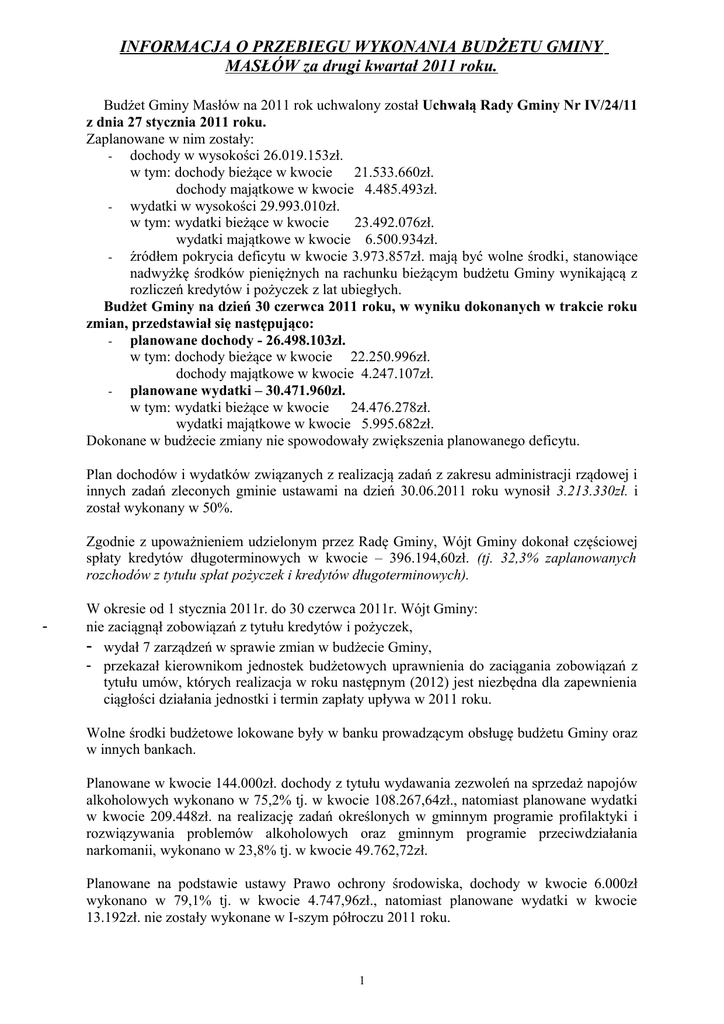 INFORMACJA O PRZEBIEGU WYKONANIA BUDŻETU GMINY MASŁÓW za drugi kwartał 2011 roku.

Budżet Gminy Masłów na 2011 rok uchwalony został Uchwałą Rady Gminy Nr IV/24/11 z dnia 27 stycznia 2011 roku.
Zaplanowane w nim zostały:
- dochody w wysokości 26.019.153zł.
w tym: dochody bieżące w kwocie 21.533.660zł.
dochody majątkowe w kwocie 4.485.493zł.
- wydatki w wysokości 29.993.010zł.
w tym: wydatki bieżące w kwocie 23.492.076zł.
wydatki majątkowe w kwocie 6.500.934zł.
- źródłem pokrycia deficytu w kwocie 3.973.857zł. mają być wolne środki, stanowiące nadwyżkę środków pieniężnych na rachunku bieżącym budżetu Gminy wynikającą z rozliczeń kredytów i pożyczek z lat ubiegłych.
Budżet Gminy na dzień 30 czerwca 2011 roku, w wyniku dokonanych w trakcie roku zmian, przedstawiał się następująco:
- planowane dochody - 26.498.103zł.
w tym: dochody bieżące w kwocie 22.250.996zł.
dochody majątkowe w kwocie 4.247.107zł.
- planowane wydatki – 30.471.960zł.
w tym: wydatki bieżące w kwocie 24.476.278zł.
wydatki majątkowe w kwocie 5.995.682zł.
Dokonane w budżecie zmiany nie spowodowały zwiększenia planowanego deficytu.

Plan dochodów i wydatków związanych z realizacją zadań z zakresu administracji rządowej i innych zadań zleconych gminie ustawami na dzień 30.06.2011 roku wynosił 3.213.330zł. i został wykonany w 50%.

Zgodnie z upoważnieniem udzielonym przez Radę Gminy, Wójt Gminy dokonał częściowej spłaty kredytów długoterminowych w kwocie – 396.194,60zł. (tj. 32,3% zaplanowanych rozchodów z tytułu spłat pożyczek i kredytów długoterminowych).

W okresie od 1 stycznia 2011r. do 30 czerwca 2011r. Wójt Gminy:
- nie zaciągnął zobowiązań z tytułu kredytów i pożyczek,
- wydał 7 zarządzeń w sprawie zmian w budżecie Gminy,
- przekazał kierownikom jednostek budżetowych uprawnienia do zaciągania zobowiązań z tytułu umów, których realizacja w roku następnym (2012) jest niezbędna dla zapewnienia ciągłości działania jednostki i termin zapłaty upływa w 2011 roku.

Wolne środki budżetowe lokowane były w banku prowadzącym obsługę budżetu Gminy oraz w innych bankach.

Planowane w kwocie 144.000zł. dochody z tytułu wydawania zezwoleń na sprzedaż napojów alkoholowych wykonano w 75,2% tj. w kwocie 108.267,64zł., natomiast planowane wydatki w kwocie 209.448zł. na realizację zadań określonych w gminnym programie profilaktyki i rozwiązywania problemów alkoholowych oraz gminnym programie przeciwdziałania narkomanii, wykonano w 23,8% tj. w kwocie 49.762,72zł.

Planowane na podstawie ustawy Prawo ochrony środowiska, dochody w kwocie 6.000zł wykonano w 79,1% tj. w kwocie 4.747,96zł., natomiast planowane wydatki w kwocie 13.192zł. nie zostały wykonane w I-szym półroczu 2011 roku.

1